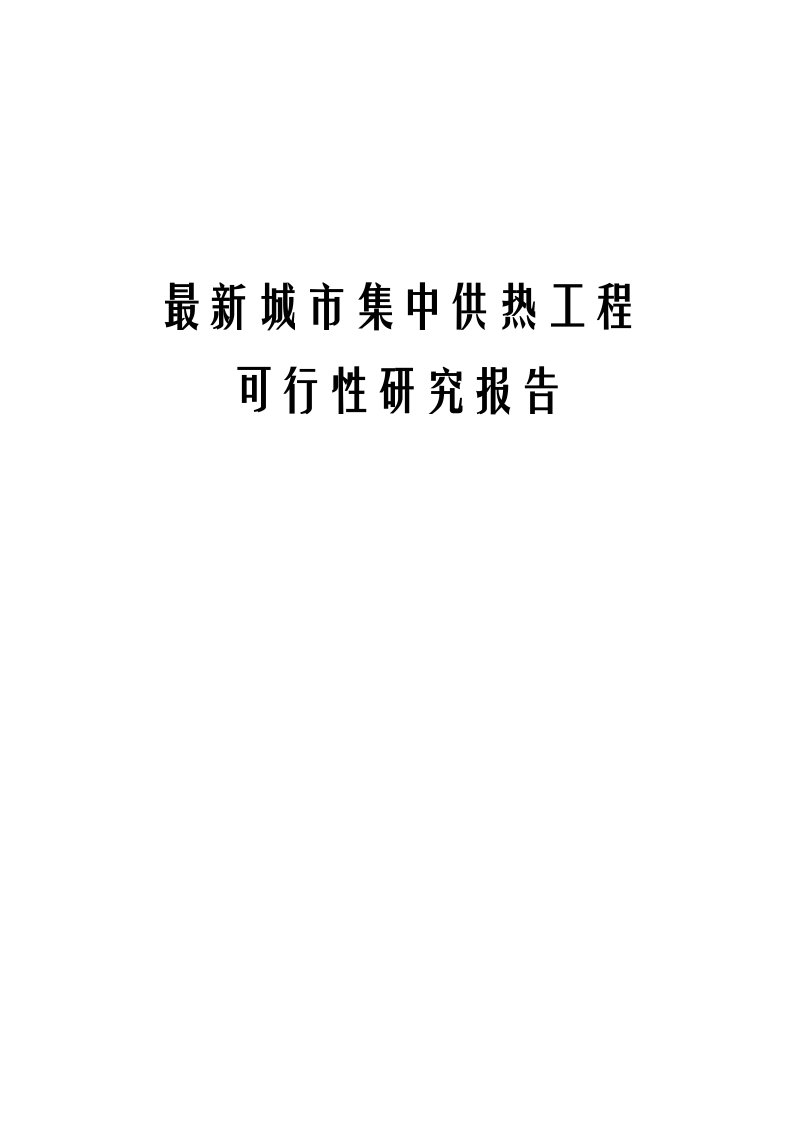 最新城市集中供热工程

可行性研究报告